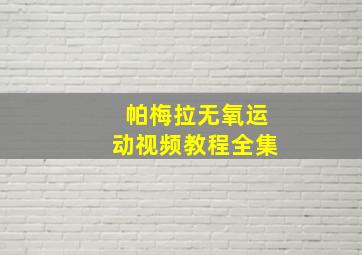 帕梅拉无氧运动视频教程全集